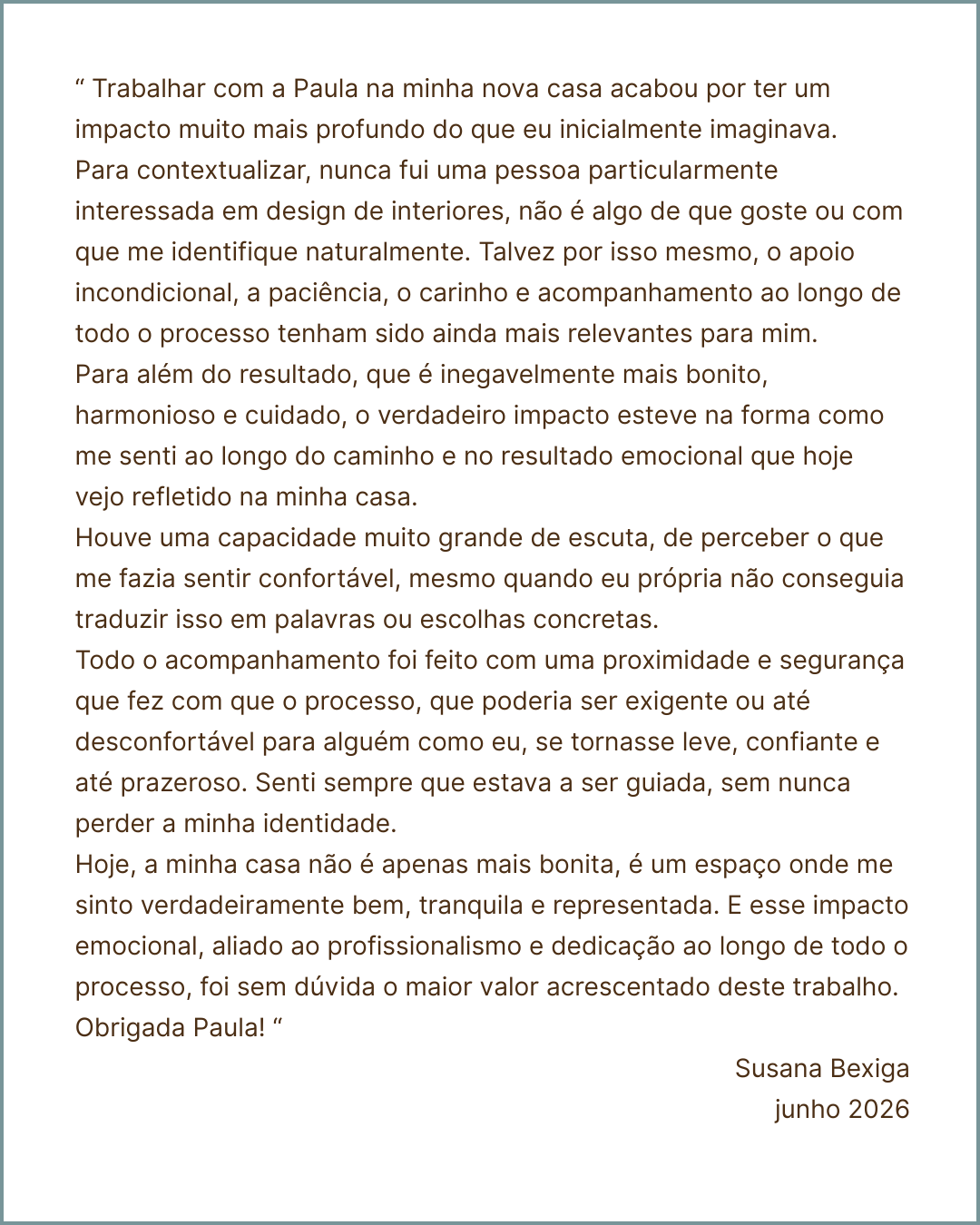 “ Trabalhar com a Paula na minha nova casa acabou por ter um impacto muito mais profundo do que eu inicialmente imaginava.
Para contextualizar, nunca fui uma pessoa particularmente interessada em design de interiores, não é algo de que goste ou com que me identifique naturalmente. Talvez por isso mesmo, o apoio incondicional, a paciência, o carinho e acompanhamento ao longo de todo o processo tenham sido ainda mais relevantes para mim.
Para além do resultado, que é inegavelmente mais bonito, harmonioso e cuidado, o verdadeiro impacto esteve na forma como me senti ao longo do caminho e no resultado emocional que hoje vejo refletido na minha casa.
Houve uma capacidade muito grande de escuta, de perceber o que me fazia sentir confortável, mesmo quando eu própria não conseguia traduzir isso em palavras ou escolhas concretas.
Todo o acompanhamento foi feito com uma proximidade e segurança que fez com que o processo, que poderia ser exigente ou até desconfortável para alguém como eu, se tornasse leve, confiante e até prazeroso. Senti sempre que estava a ser guiada, sem nunca perder a minha identidade.
Hoje, a minha casa não é apenas mais bonita, é um espaço onde me sinto verdadeiramente bem, tranquila e representada. E esse impacto emocional, aliado ao profissionalismo e dedicação ao longo de todo o processo, foi sem dúvida o maior valor acrescentado deste trabalho.
Obrigada Paula! “

Susana Bexiga
junho 2026